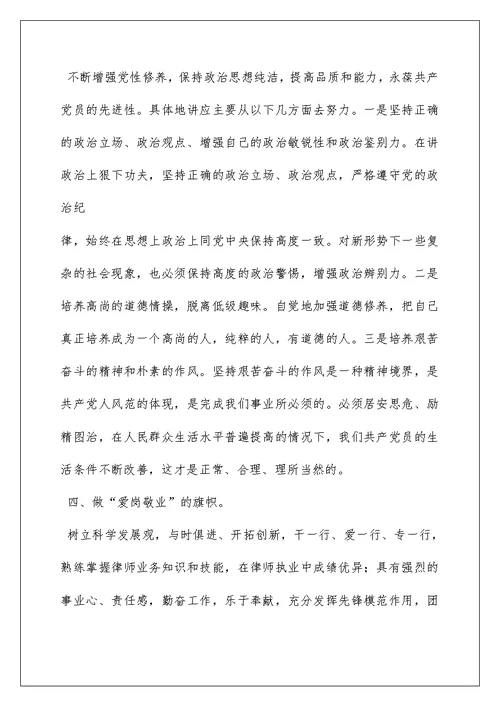 不断增强党性修养，保持政治思想纯洁，提高品质和能力，永葆共产党员的先进性。具体地讲应主要从以下几方面去努力。一是坚持正确的政治立场、政治观点、增强自己的政治敏锐性和政治鉴别力。在讲政治上狠下功夫，坚持正确的政治立场、政治观点，严格遵守党的政治纪

律，始终在思想上政治上同党中央保持高度一致。对新形势下一些复杂的社会现象，也必须保持高度的政治警惕，增强政治辨别力。二是培养高尚的道德情操，脱离低级趣味。自觉地加强道德修养，把自己真正培养成为一个高尚的人，纯粹的人，有道德的人。三是培养艰苦奋斗的精神和朴素的作风。坚持艰苦奋斗的作风是一种精神境界，是共产党人风范的体现，是完成我们事业所必须的。必须居安思危、励精图治，在人民群众生活水平普遍提高的情况下，我们共产党员的生活条件不断改善，这才是正常、合理、理所当然的。

四、做“爱岗敬业”的旗帜。

树立科学发展观，与时俱进、开拓创新，干一行、爱一行、专一行，熟练掌握律师业务知识和技能，在律师执业中成绩优异；具有强烈的事业心、责任感，勤奋工作，乐于奉献，充分发挥先锋模范作用，团